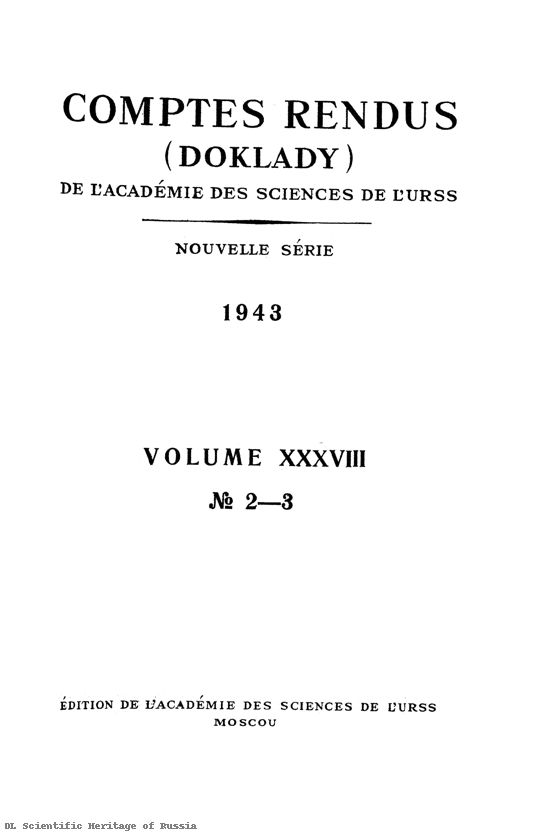 COMPTES RENDUS
(DOKLADY)
DE L'ACADÉMIE DES SCIENCES DE L'URSS

NOUVELLE SÉRIE

1943

VOLUME XXXVIII
№ 2—3

ÉDITION DE L'ACADÉMIE DES SCIENCES DE L'URSS
MOSCOU

DL Scientific Heritage of Russia